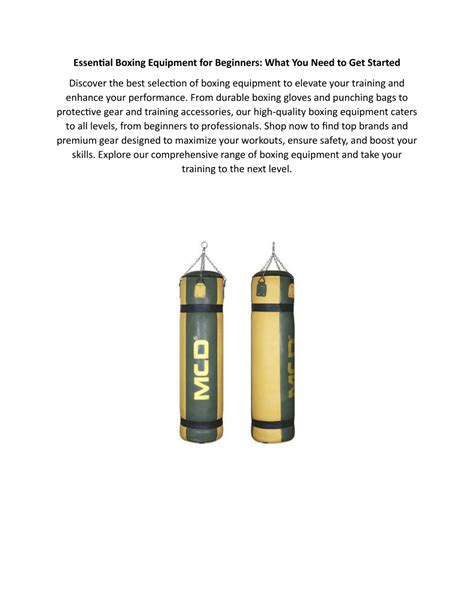 Essential Boxing Equipment for Beginners: What You Need to Get Started

Discover the best selection of boxing equipment to elevate your training and enhance your performance. From durable boxing gloves and punching bags to protective gear and training accessories, our high-quality boxing equipment caters to all levels, from beginners to professionals. Shop now to find top brands and premium gear designed to maximize your workouts, ensure safety, and boost your skills. Explore our comprehensive range of boxing equipment and take your training to the next level.

MCD

MCD